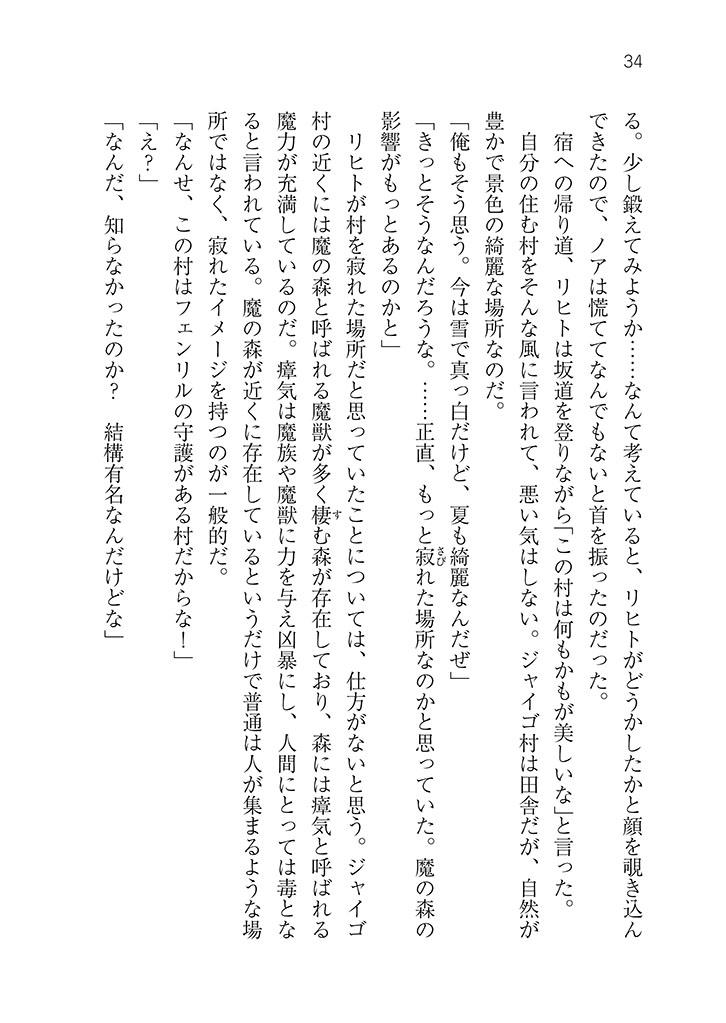 34

る。少し鍛えてみようか……なんて考えていると、リヒトがどうかしたかと顔を覗き込んできたので、ノアは慌ててなんでもないと首を振ったのだった。

宿への帰り道、リヒトは坂道を登りながら「この村は何もかもが美しいな」と言った。

自分の住む村をそんな風に言われて、悪い気はしない。ジャイゴ村は田舎だが、自然が豊かで景色の綺麗な場所なのだ。

「俺もそう思う。今は雪で真っ白だけど、夏も綺麗なんだぜ」

「きっとそうなんだろうな。……正直、もっと寂れた場所なのかと思っていた。魔の森の影響がもっとあるのかと」

リヒトが村を寂れた場所だと思っていたことについては、仕方がないと思う。ジャイゴ村の近くには魔の森と呼ばれる魔獣が多く棲む森が存在しており、森には瘴気と呼ばれる魔力が充満しているのだ。瘴気は魔族や魔獣に力を与え凶暴にし、人間にとっては毒となると言われている。魔の森が近くに存在しているというだけで普通は人が集まるような場所ではなく、寂れたイメージを持つのが一般的だ。

「なんせ、この村はフェンリルの守護がある村だからな！」

「え？」

「なんだ、知らなかったのか？　結構有名なんだけどな」